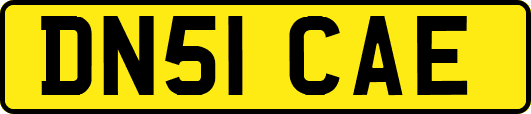 DN51 CAE